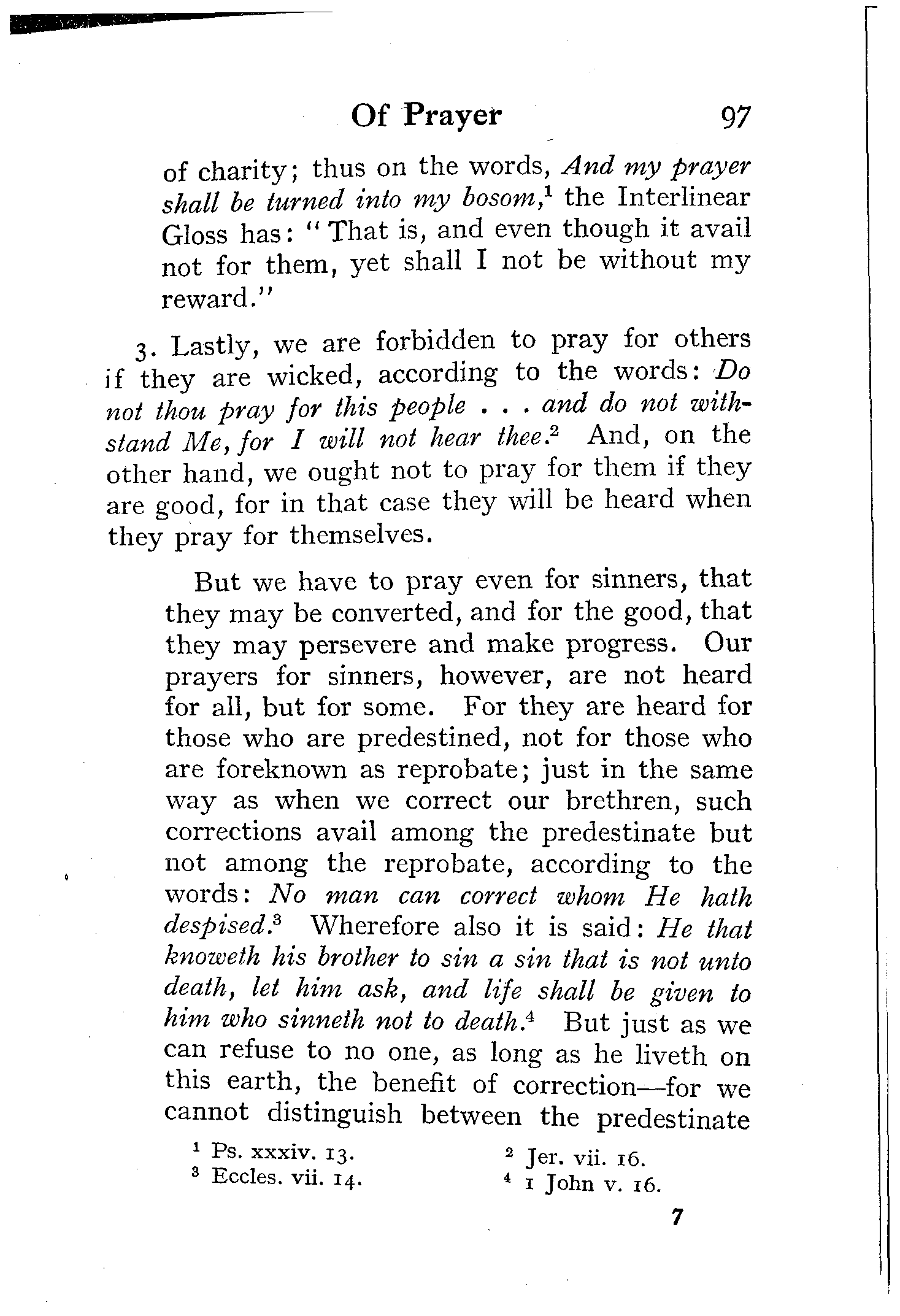 Of Prayer 97

of charity; thus on the words, And my prayer shall be turned into my bosom,$^1$ the Interlinear Gloss has: "That is, and even though it avail not for them, yet shall I not be without my reward."

3. Lastly, we are forbidden to pray for others if they are wicked, according to the words: Do not thou pray for this people . . . and do not withstand Me, for I will not hear thee.$^2$ And, on the other hand, we ought not to pray for them if they are good, for in that case they will be heard when they pray for themselves.

But we have to pray even for sinners, that they may be converted, and for the good, that they may persevere and make progress. Our prayers for sinners, however, are not heard for all, but for some. For they are heard for those who are predestined, not for those who are foreknown as reprobate; just in the same way as when we correct our brethren, such corrections avail among the predestinate but not among the reprobate, according to the words: No man can correct whom He hath despised.$^3$ Wherefore also it is said: He that knoweth his brother to sin a sin that is not unto death, let him ask, and life shall be given to him who sinneth not to death.$^4$ But just as we can refuse to no one, as long as he liveth on this earth, the benefit of correction—for we cannot distinguish between the predestinate

$^1$ Ps. xxxiv. 13.
$^2$ Jer. vii. 16.
$^3$ Eccles. vii. 14.
$^4$ 1 John v. 16.

7